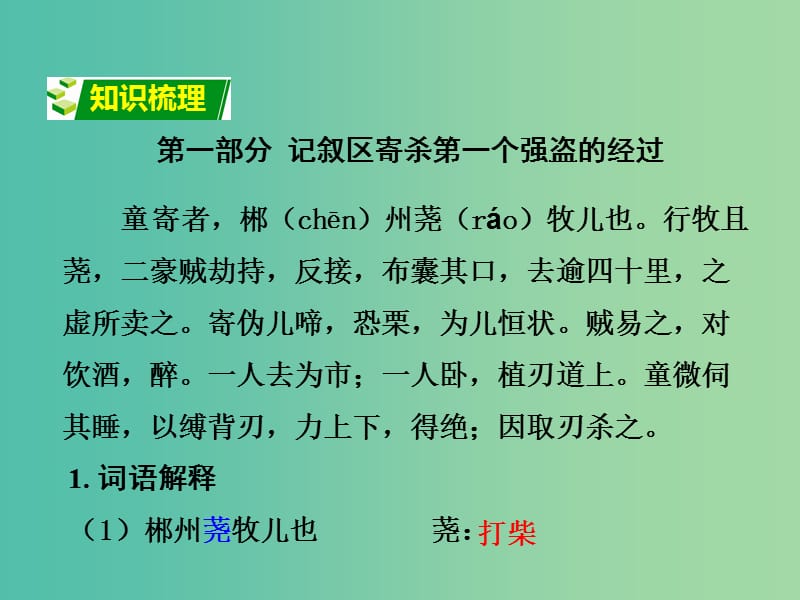 知识梳理

第一部分 记叙区寄杀第一个强盗的经过

童寄者，郴（chēn）州荛（ráo）牧儿也。行牧且荛，二豪贼劫持，反接，布囊其口，去逾四十里，之虚所卖之。寄伪儿啼，恐栗，为儿恒状。贼易之，对饮酒，醉。一人去为市；一人卧，植刃道上。童微伺其睡，以缚背刃，力上下，得绝；因取刃杀之。

1. 词语解释

（1）郴州荛牧儿也　　荛：打柴